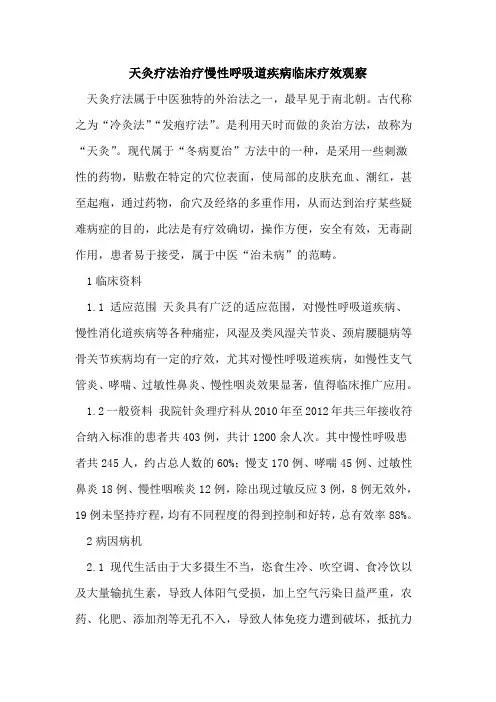 天灸疗法治疗慢性呼吸道疾病临床疗效观察

天灸疗法属于中医独特的外治法之一，最早见于南北朝。古代称之为“冷灸法”“发疱疗法”。是利用天时而做的灸治方法，故称为“天灸”。现代属于“冬病夏治”方法中的一种，是采用一些刺激性的药物，贴敷在特定的穴位表面，使局部的皮肤充血、潮红，甚至起疱，通过药物，俞穴及经络的多重作用，从而达到治疗某些疑难病症的目的，此法是有疗效确切，操作方便，安全有效，无毒副作用，患者易于接受，属于中医“治未病”的范畴。

1 临床资料

1.1 适应范围 天灸具有广泛的适应范围，对慢性呼吸道疾病、慢性消化道疾病等各种痛症，风湿及类风湿关节炎、颈肩腰腿病等骨关节疾病均有一定的疗效，尤其对慢性呼吸道疾病，如慢性支气管炎、哮喘、过敏性鼻炎、慢性咽炎效果显著，值得临床推广应用。

1.2 一般资料 我院针灸理疗科从 2010 年至 2012 年共三年接收符合纳入标准的患者共 403 例，共计 1200 余人次。其中慢性呼吸患者共 245 人，约占总人数的 60%；慢支 170 例、哮喘 45 例、过敏性鼻炎 18 例、慢性咽喉炎 12 例，除出现过敏反应 3 例，8 例无效外，19 例未坚持疗程，均有不同程度的得到控制和好转，总有效率 88%。

2 病因病机

2.1 现代生活由于大多摄生不当，恣食生冷、吹空调、食冷饮以及大量输抗生素，导致人体阳气受损，加上空气污染日益严重，农药、化肥、添加剂等无孔不入，导致人体免疫力遭到破坏，抵抗力